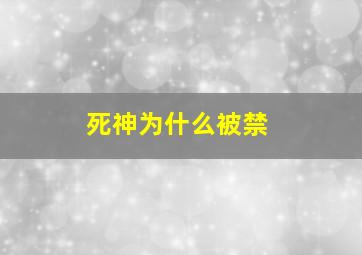 死神为什么被禁